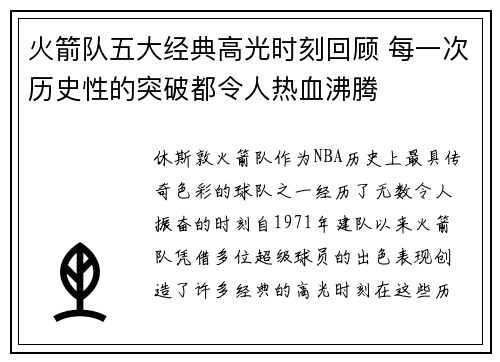 火箭队五大经典高光时刻回顾 每一次历史性的突破都令人热血沸腾

休斯敦火箭队作为NBA历史上最具传奇色彩的球队之一经历了无数令人振奋的时刻自1971年建队以来火箭队凭借多位超级球员的出色表现创造了许多经典的高光时刻在这些历